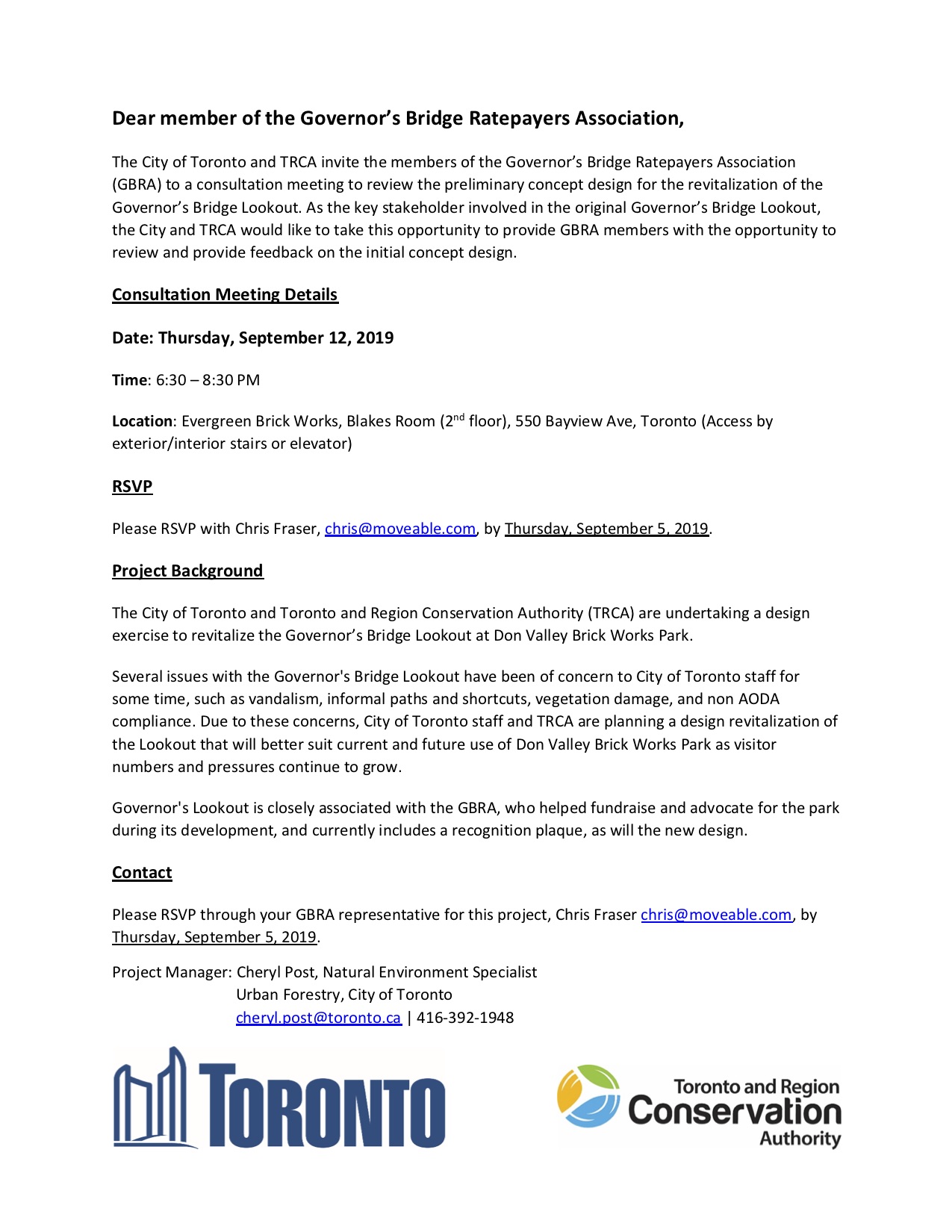 Dear member of the Governor's Bridge Ratepayers Association,

The City of Toronto and TRCA invite the members of the Governor's Bridge Ratepayers Association (GBRA) to a consultation meeting to review the preliminary concept design for the revitalization of the Governor's Bridge Lookout. As the key stakeholder involved in the original Governor's Bridge Lookout, the City and TRCA would like to take this opportunity to provide GBRA members with the opportunity to review and provide feedback on the initial concept design.

Consultation Meeting Details

Date: Thursday, September 12, 2019

Time: 6:30 – 8:30 PM

Location: Evergreen Brick Works, Blakes Room (2$^{nd}$ floor), 550 Bayview Ave, Toronto (Access by exterior/interior stairs or elevator)

RSVP

Please RSVP with Chris Fraser, chris@moveable.com, by Thursday, September 5, 2019.

Project Background

The City of Toronto and Toronto and Region Conservation Authority (TRCA) are undertaking a design exercise to revitalize the Governor's Bridge Lookout at Don Valley Brick Works Park.

Several issues with the Governor's Bridge Lookout have been of concern to City of Toronto staff for some time, such as vandalism, informal paths and shortcuts, vegetation damage, and non AODA compliance. Due to these concerns, City of Toronto staff and TRCA are planning a design revitalization of the Lookout that will better suit current and future use of Don Valley Brick Works Park as visitor numbers and pressures continue to grow.

Governor's Lookout is closely associated with the GBRA, who helped fundraise and advocate for the park during its development, and currently includes a recognition plaque, as will the new design.

Contact

Please RSVP through your GBRA representative for this project, Chris Fraser chris@moveable.com, by Thursday, September 5, 2019.

Project Manager: Cheryl Post, Natural Environment Specialist
Urban Forestry, City of Toronto
cheryl.post@toronto.ca | 416-392-1948

TORONTO

Toronto and Region
Conservation
Authority